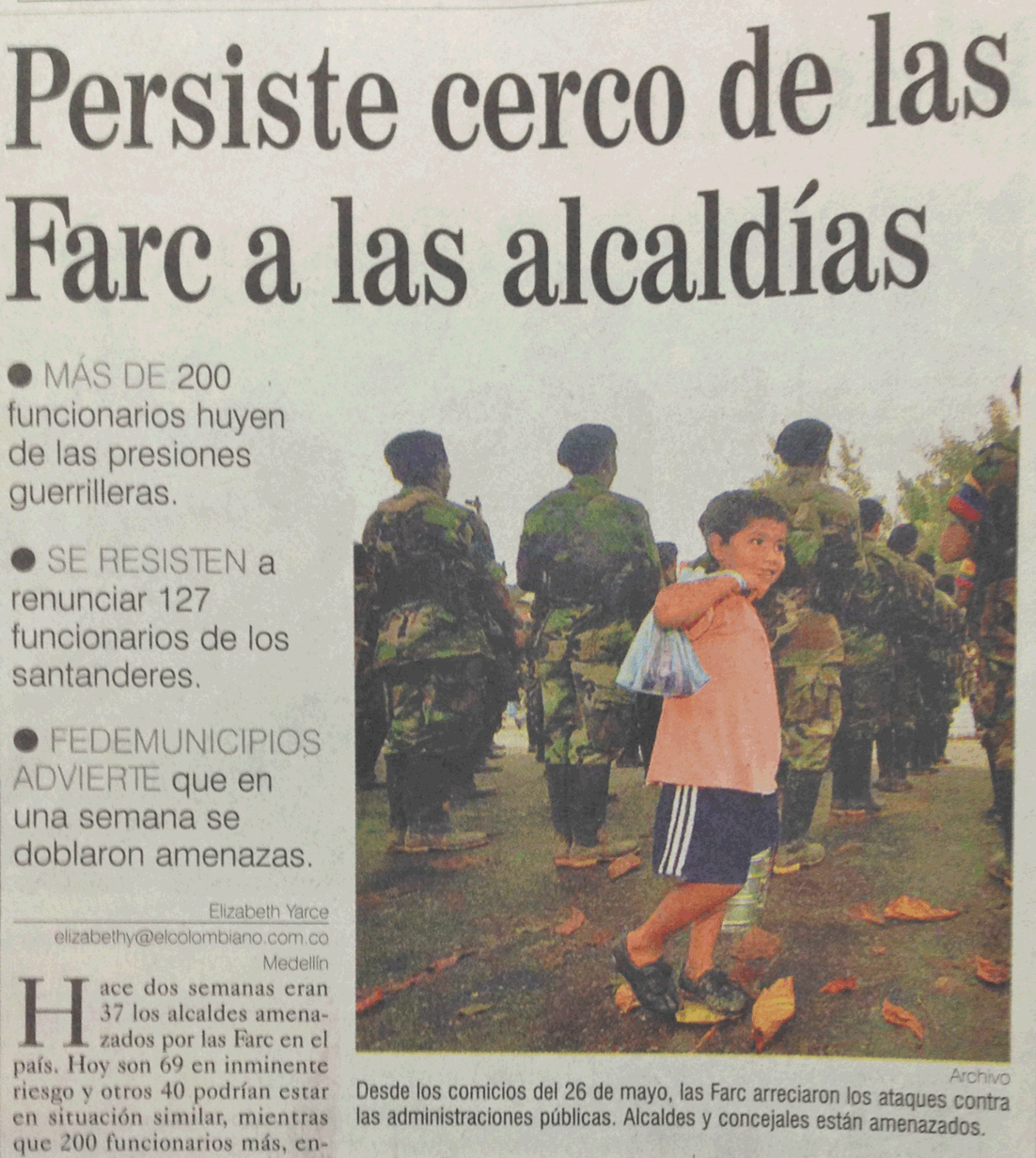 Persiste cerco de las Farc a las alcaldías

● MÁS DE 200 funcionarios huyen de las presiones guerrilleras.

● SE RESISTEN a renunciar 127 funcionarios de los santanderes.

● FEDEMUNICIPIOS ADVIERTE que en una semana se doblaron amenazas.

Elizabeth Yarce
elizabethy@elcolombiano.com.co
Medellín

Hace dos semanas eran 37 los alcaldes amenazados por las Farc en el país. Hoy son 69 en inminente riesgo y otros 40 podrían estar en situación similar, mientras que 200 funcionarios más, en-

Archivo
Desde los comicios del 26 de mayo, las Farc arreciaron los ataques contra las administraciones públicas. Alcaldes y concejales están amenazados.